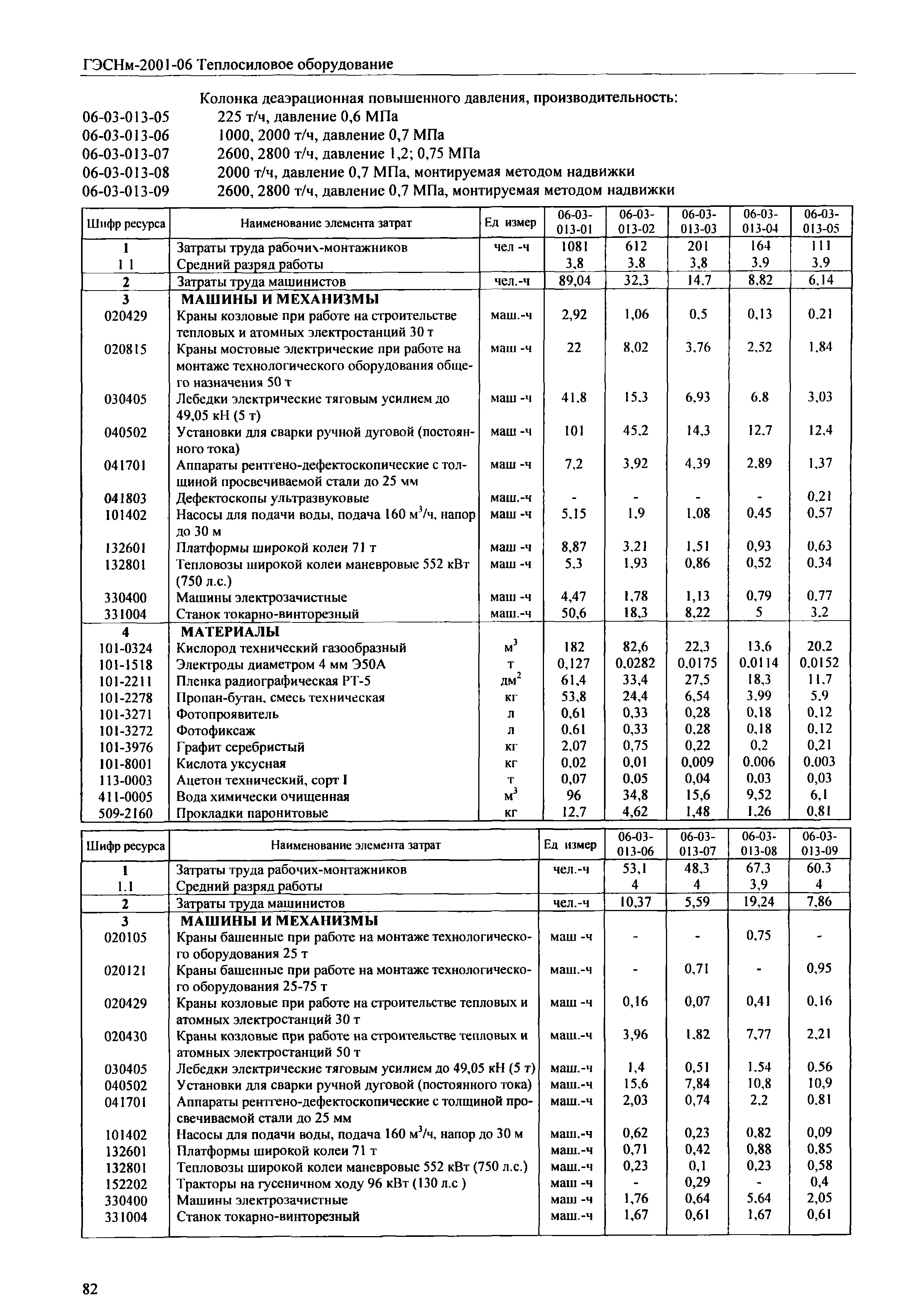 ГЭСНм-2001-06 Теплосиловое оборудование

Колонка деаэрационная повышенного давления, производительность:
06-03-013-05 225 т/ч, давление 0,6 МПа
06-03-013-06 1000, 2000 т/ч, давление 0,7 МПа
06-03-013-07 2600, 2800 т/ч, давление 1,2; 0,75 МПа
06-03-013-08 2000 т/ч, давление 0,7 МПа, монтируемая методом надвижки
06-03-013-09 2600, 2800 т/ч, давление 0,7 МПа, монтируемая методом надвижки

| Шифр ресурса | Наименование элемента затрат | Ед измер | 06-03-013-01 | 06-03-013-02 | 06-03-013-03 | 06-03-013-04 | 06-03-013-05 |
|---|---|---|---|---|---|---|---|
| 1 | Затраты труда рабочих-монтажников | чел -ч | 1081 | 612 | 201 | 164 | 111 |
| 1 1 | Средний разряд работы | | 3,8 | 3,8 | 3,8 | 3,9 | 3,9 |
| 2 | Затраты труда машинистов | чел.-ч | 89,04 | 32,3 | 14,7 | 8,82 | 6,14 |
| 3 | МАШИНЫ И МЕХАНИЗМЫ | | | | | | |
| 020429 | Краны козловые при работе на строительстве тепловых и атомных электростанций 30 т | маш.-ч | 2,92 | 1,06 | 0,5 | 0,13 | 0,21 |
| 020815 | Краны мостовые электрические при работе на монтаже технологического оборудования общего назначения 50 т | маш -ч | 22 | 8,02 | 3,76 | 2,52 | 1,84 |
| 030405 | Лебедки электрические тяговым усилием до 49,05 кН (5 т) | маш -ч | 41,8 | 15,3 | 6,93 | 6,8 | 3,03 |
| 040502 | Установки для сварки ручной дуговой (постоянного тока) | маш -ч | 101 | 45,2 | 14,3 | 12,7 | 12,4 |
| 041701 | Аппараты рентгено-дефектоскопические с толщиной просвечиваемой стали до 25 мм | маш -ч | 7,2 | 3,92 | 4,39 | 2,89 | 1,37 |
| 041803 | Дефектоскопы ультразвуковые | маш.-ч | - | - | - | - | 0,21 |
| 101402 | Насосы для подачи воды, подача 160 м$^3$/ч, напор до 30 м | маш -ч | 5,15 | 1,9 | 1,08 | 0,45 | 0,57 |
| 132601 | Платформы широкой колеи 71 т | маш -ч | 8,87 | 3,21 | 1,51 | 0,93 | 0,63 |
| 132801 | Тепловозы широкой колеи маневровые 552 кВт (750 л.с.) | маш -ч | 5,3 | 1,93 | 0,86 | 0,52 | 0,34 |
| 330400 | Машины электрозачистные | маш -ч | 4,47 | 1,78 | 1,13 | 0,79 | 0,77 |
| 331004 | Станок токарно-винторезный | маш.-ч | 50,6 | 18,3 | 8,22 | 5 | 3,2 |
| 4 | МАТЕРИАЛЫ | | | | | | |
| 101-0324 | Кислород технический газообразный | м$^3$ | 182 | 82,6 | 22,3 | 13,6 | 20,2 |
| 101-1518 | Электроды диаметром 4 мм Э50А | т | 0,127 | 0,0282 | 0,0175 | 0,0114 | 0,0152 |
| 101-2211 | Пленка радиографическая РТ-5 | дм$^2$ | 61,4 | 33,4 | 27,5 | 18,3 | 11,7 |
| 101-2278 | Пропан-бутан, смесь техническая | кг | 53,8 | 24,4 | 6,54 | 3,99 | 5,9 |
| 101-3271 | Фотопроявитель | л | 0,61 | 0,33 | 0,28 | 0,18 | 0,12 |
| 101-3272 | Фотофиксаж | л | 0,61 | 0,33 | 0,28 | 0,18 | 0,12 |
| 101-3976 | Графит серебристый | кг | 2,07 | 0,75 | 0,22 | 0,2 | 0,21 |
| 101-8001 | Кислота уксусная | кг | 0,02 | 0,01 | 0,009 | 0,006 | 0,003 |
| 113-0003 | Ацетон технический, сорт I | т | 0,07 | 0,05 | 0,04 | 0,03 | 0,03 |
| 411-0005 | Вода химически очищенная | м$^3$ | 96 | 34,8 | 15,6 | 9,52 | 6,1 |
| 509-2160 | Прокладки паронитовые | кг | 12,7 | 4,62 | 1,48 | 1,26 | 0,81 |

| Шифр ресурса | Наименование элемента затрат | Ед измер | 06-03-013-06 | 06-03-013-07 | 06-03-013-08 | 06-03-013-09 |
|---|---|---|---|---|---|---|
| 1 | Затраты труда рабочих-монтажников | чел.-ч | 53,1 | 48,3 | 67,3 | 60,3 |
| 1.1 | Средний разряд работы | | 4 | 4 | 3,9 | 4 |
| 2 | Затраты труда машинистов | чел.-ч | 10,37 | 5,59 | 19,24 | 7,86 |
| 3 | МАШИНЫ И МЕХАНИЗМЫ | | | | | |
| 020105 | Краны башенные при работе на монтаже технологического оборудования 25 т | маш -ч | - | - | 0,75 | - |
| 020121 | Краны башенные при работе на монтаже технологического оборудования 25-75 т | маш.-ч | - | 0,71 | - | 0,95 |
| 020429 | Краны козловые при работе на строительстве тепловых и атомных электростанций 30 т | маш -ч | 0,16 | 0,07 | 0,41 | 0,16 |
| 020430 | Краны козловые при работе на строительстве тепловых и атомных электростанций 50 т | маш.-ч | 3,96 | 1,82 | 7,77 | 2,21 |
| 030405 | Лебедки электрические тяговым усилием до 49,05 кН (5 т) | маш.-ч | 1,4 | 0,51 | 1,54 | 0,56 |
| 040502 | Установки для сварки ручной дуговой (постоянного тока) | маш.-ч | 15,6 | 7,84 | 10,8 | 10,9 |
| 041701 | Аппараты рентгено-дефектоскопические с толщиной просвечиваемой стали до 25 мм | маш.-ч | 2,03 | 0,74 | 2,2 | 0,81 |
| 101402 | Насосы для подачи воды, подача 160 м$^3$/ч, напор до 30 м | маш.-ч | 0,62 | 0,23 | 0,82 | 0,09 |
| 132601 | Платформы широкой колеи 71 т | маш.-ч | 0,71 | 0,42 | 0,88 | 0,85 |
| 132801 | Тепловозы широкой колеи маневровые 552 кВт (750 л.с.) | маш.-ч | 0,23 | 0,1 | 0,23 | 0,58 |
| 152202 | Тракторы на гусеничном ходу 96 кВт (130 л.с ) | маш -ч | - | 0,29 | - | 0,4 |
| 330400 | Машины электрозачистные | маш -ч | 1,76 | 0,64 | 5,64 | 2,05 |
| 331004 | Станок токарно-винторезный | маш.-ч | 1,67 | 0,61 | 1,67 | 0,61 |

82